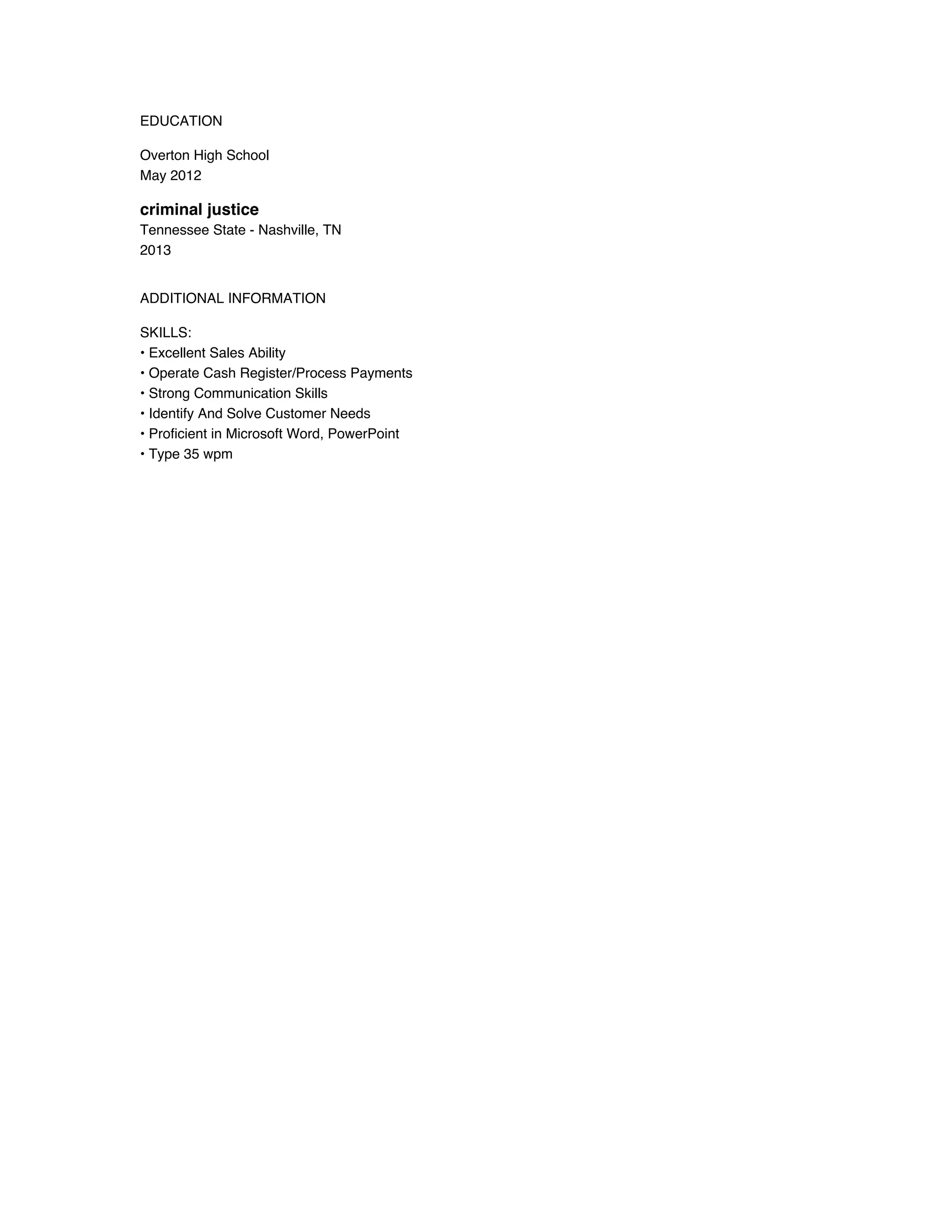 EDUCATION

Overton High School
May 2012

criminal justice
Tennessee State - Nashville, TN
2013

ADDITIONAL INFORMATION

SKILLS:
• Excellent Sales Ability
• Operate Cash Register/Process Payments
• Strong Communication Skills
• Identify And Solve Customer Needs
• Proficient in Microsoft Word, PowerPoint
• Type 35 wpm